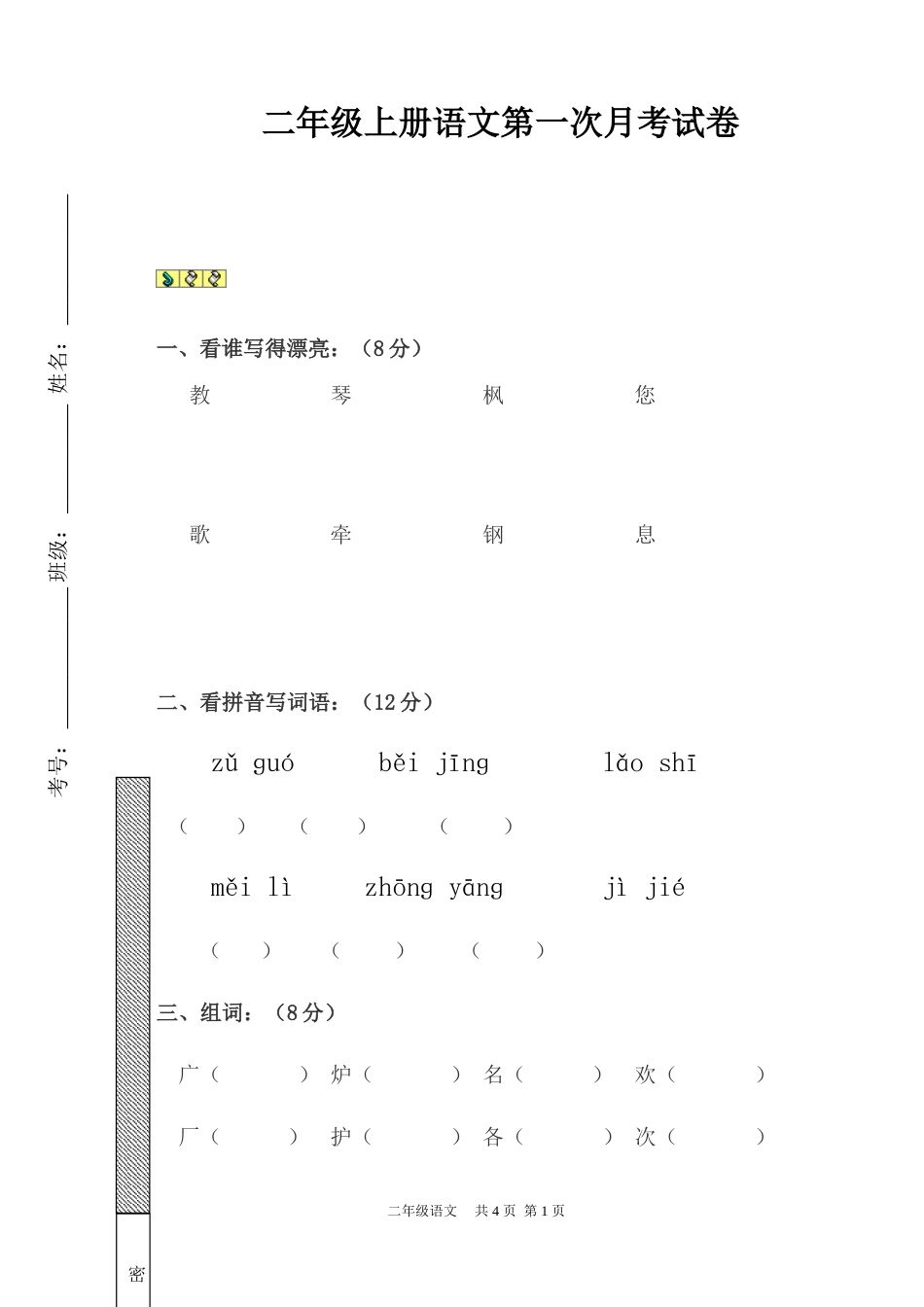 二年级上册语文第一次月考试卷

姓名：

班级：

考号：

一、看谁写得漂亮：（8分）

教　　琴　　枫　　您

歌　　牵　　钢　　息

二、看拼音写词语：（12分）

zǔ guó　　běi jīng　　lǎo shī

（　）　（　）　（　）

měi lì　　zhōng yāng　　jì jié

（　）　（　）　（　）

三、组词：（8分）

广（　）　炉（　）　名（　）　欢（　）

厂（　）　护（　）　各（　）　次（　）

二年级语文　共4页 第1页

密